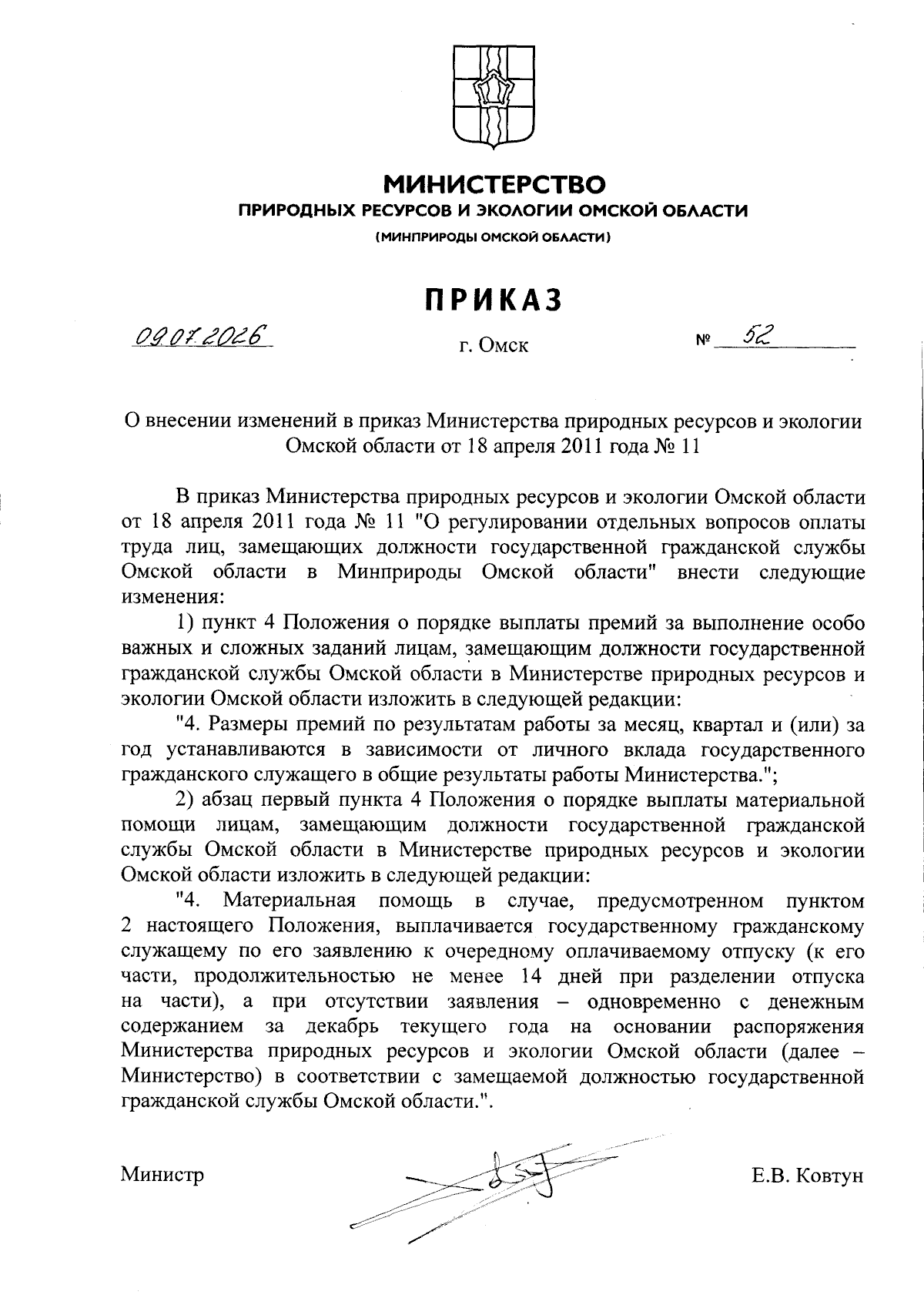 МИНИСТЕРСТВО
ПРИРОДНЫХ РЕСУРСОВ И ЭКОЛОГИИ ОМСКОЙ ОБЛАСТИ
(МИНПРИРОДЫ ОМСКОЙ ОБЛАСТИ)

ПРИКАЗ

09.07.2026 г. Омск № 52

О внесении изменений в приказ Министерства природных ресурсов и экологии Омской области от 18 апреля 2011 года № 11

В приказ Министерства природных ресурсов и экологии Омской области от 18 апреля 2011 года № 11 "О регулировании отдельных вопросов оплаты труда лиц, замещающих должности государственной гражданской службы Омской области в Минприроды Омской области" внести следующие изменения:

1) пункт 4 Положения о порядке выплаты премий за выполнение особо важных и сложных заданий лицам, замещающим должности государственной гражданской службы Омской области в Министерстве природных ресурсов и экологии Омской области изложить в следующей редакции:

"4. Размеры премий по результатам работы за месяц, квартал и (или) за год устанавливаются в зависимости от личного вклада государственного гражданского служащего в общие результаты работы Министерства.";

2) абзац первый пункта 4 Положения о порядке выплаты материальной помощи лицам, замещающим должности государственной гражданской службы Омской области в Министерстве природных ресурсов и экологии Омской области изложить в следующей редакции:

"4. Материальная помощь в случае, предусмотренном пунктом 2 настоящего Положения, выплачивается государственному гражданскому служащему по его заявлению к очередному оплачиваемому отпуску (к его части, продолжительностью не менее 14 дней при разделении отпуска на части), а при отсутствии заявления – одновременно с денежным содержанием за декабрь текущего года на основании распоряжения Министерства природных ресурсов и экологии Омской области (далее – Министерство) в соответствии с замещаемой должностью государственной гражданской службы Омской области.".

Министр Е.В. Ковтун